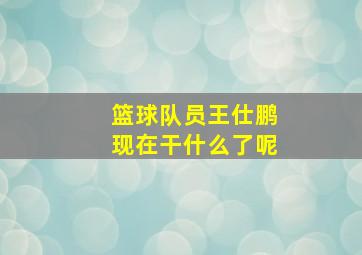 篮球队员王仕鹏
现在干什么了呢